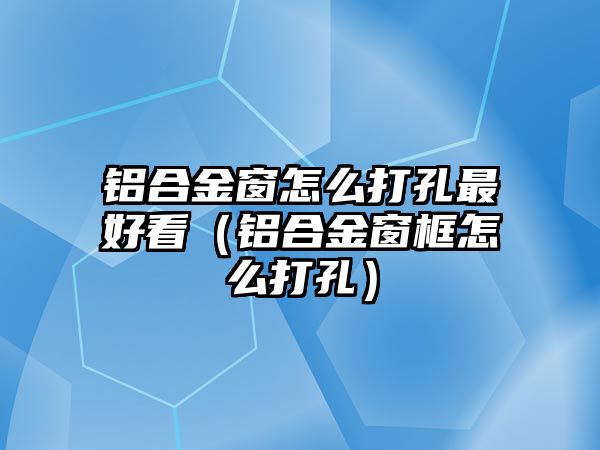 铝合金窗怎么打孔最好看（铝合金窗框怎么打孔）